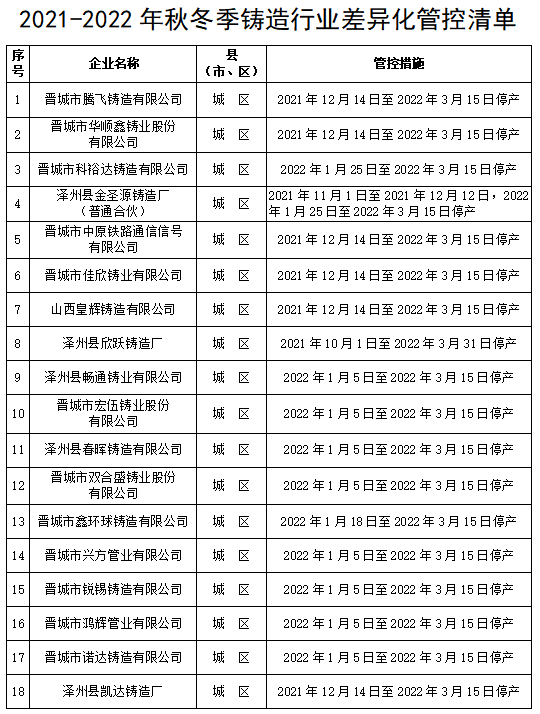 2021-2022 年秋冬季铸造行业差异化管控清单

| 序号 | 企业名称 | 县（市、区） | 管控措施 |
|---|---|---|---|
| 1 | 晋城市腾飞铸造有限公司 | 城　区 | 2021 年 12 月 14 日至 2022 年 3 月 15 日停产 |
| 2 | 晋城市华顺鑫铸业股份有限公司 | 城　区 | 2021 年 12 月 14 日至 2022 年 3 月 15 日停产 |
| 3 | 晋城市科裕达铸造有限公司 | 城　区 | 2022 年 1 月 25 日至 2022 年 3 月 15 日停产 |
| 4 | 泽州县金圣源铸造厂（普通合伙） | 城　区 | 2021 年 11 月 1 日至 2021 年 12 月 12 日，2022 年 1 月 25 日至 2022 年 3 月 15 日停产 |
| 5 | 晋城市中原铁路通信信号有限公司 | 城　区 | 2021 年 12 月 14 日至 2022 年 3 月 15 日停产 |
| 6 | 晋城市佳欣铸业有限公司 | 城　区 | 2021 年 12 月 14 日至 2022 年 3 月 15 日停产 |
| 7 | 山西皇辉铸造有限公司 | 城　区 | 2021 年 12 月 14 日至 2022 年 3 月 15 日停产 |
| 8 | 泽州县欣跃铸造厂 | 城　区 | 2021 年 10 月 1 日至 2022 年 3 月 31 日停产 |
| 9 | 泽州县畅通铸业有限公司 | 城　区 | 2022 年 1 月 5 日至 2022 年 3 月 15 日停产 |
| 10 | 晋城市宏伍铸业股份有限公司 | 城　区 | 2022 年 1 月 5 日至 2022 年 3 月 15 日停产 |
| 11 | 泽州县春晖铸造有限公司 | 城　区 | 2022 年 1 月 5 日至 2022 年 3 月 15 日停产 |
| 12 | 晋城市双合盛铸业股份有限公司 | 城　区 | 2022 年 1 月 5 日至 2022 年 3 月 15 日停产 |
| 13 | 晋城市鑫环球铸造有限公司 | 城　区 | 2022 年 1 月 18 日至 2022 年 3 月 15 日停产 |
| 14 | 晋城市兴方管业有限公司 | 城　区 | 2022 年 1 月 5 日至 2022 年 3 月 15 日停产 |
| 15 | 晋城市锐锡铸造有限公司 | 城　区 | 2022 年 1 月 5 日至 2022 年 3 月 15 日停产 |
| 16 | 晋城市鸿辉管业有限公司 | 城　区 | 2022 年 1 月 5 日至 2022 年 3 月 15 日停产 |
| 17 | 晋城市诺达铸造有限公司 | 城　区 | 2022 年 1 月 5 日至 2022 年 3 月 15 日停产 |
| 18 | 泽州县凯达铸造厂 | 城　区 | 2021 年 12 月 14 日至 2022 年 3 月 15 日停产 |